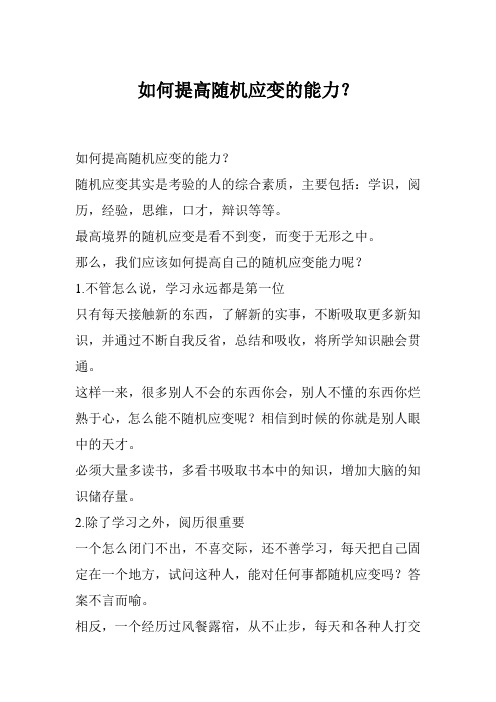 如何提高随机应变的能力?

如何提高随机应变的能力?

随机应变其实是考验的人的综合素质，主要包括：学识，阅历，经验，思维，口才，辩识等等。

最高境界的随机应变是看不到变，而变于无形之中。

那么，我们应该如何提高自己的随机应变能力呢？

1.不管怎么说，学习永远都是第一位

只有每天接触新的东西，了解新的实事，不断吸取更多新知识，并通过不断自我反省，总结和吸收，将所学知识融会贯通。

这样一来，很多别人不会的东西你会，别人不懂的东西你烂熟于心，怎么能不随机应变呢？相信到时候的你就是别人眼中的天才。

必须大量多读书，多看书吸取书本中的知识，增加大脑的知识储存量。

2.除了学习之外，阅历很重要

一个怎么闭门不出，不喜交际，还不善学习，每天把自己固定在一个地方，试问这种人，能对任何事都随机应变吗？答案不言而喻。

相反，一个经历过风餐露宿，从不止步，每天和各种人打交